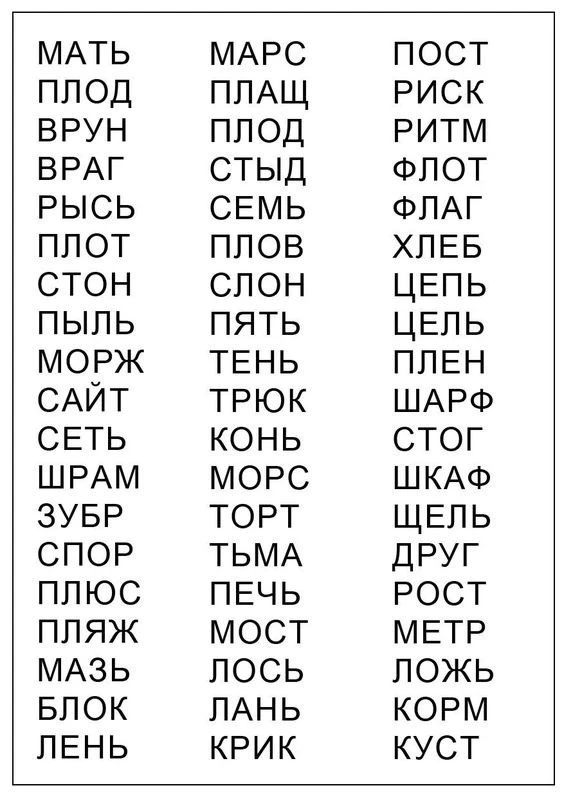 МАТЬ
ПЛОД
ВРУН
ВРАГ
РЫСЬ
ПЛОТ
СТОН
ПЫЛЬ
МОРЖ
САЙТ
СЕТЬ
ШРАМ
ЗУБР
СПОР
ПЛЮС
ПЛЯЖ
МАЗЬ
БЛОК
ЛЕНЬ

МАРС
ПЛАЩ
ПЛОД
СТЫД
СЕМЬ
ПЛОВ
СЛОН
ПЯТЬ
ТЕНЬ
ТРЮК
КОНЬ
МОРС
ТОРТ
ТЬМА
ПЕЧЬ
МОСТ
ЛОСЬ
ЛАНЬ
КРИК

ПОСТ
РИСК
РИТМ
ФЛОТ
ФЛАГ
ХЛЕБ
ЦЕПЬ
ЦЕЛЬ
ПЛЕН
ШАРФ
СТОГ
ШКАФ
ЩЕЛЬ
ДРУГ
РОСТ
МЕТР
ЛОЖЬ
КОРМ
КУСТ